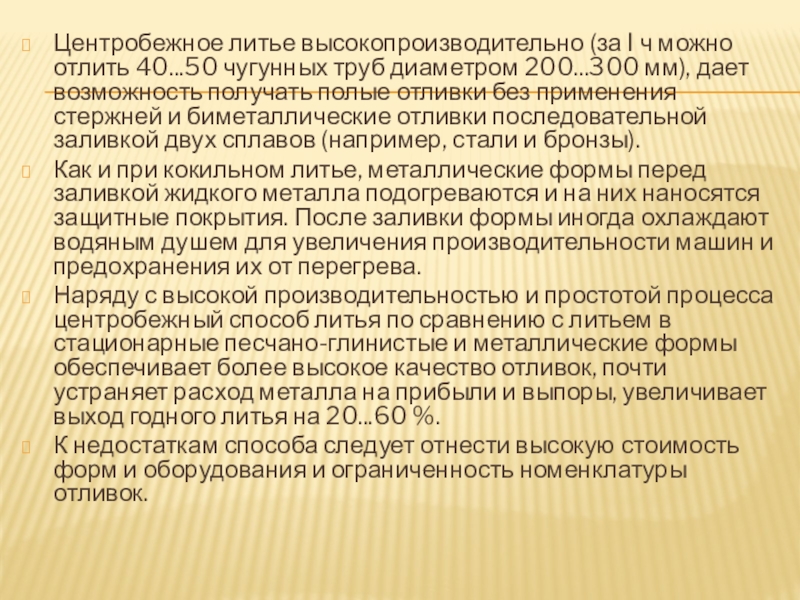 Центробежное литье высокопроизводительно (за I ч можно отлить 40...50 чугунных труб диаметром 200...300 мм), дает возможность получать полые отливки без применения стержней и биметаллические отливки последовательной заливкой двух сплавов (например, стали и бронзы).

Как и при кокильном литье, металлические формы перед заливкой жидкого металла подогреваются и на них наносятся защитные покрытия. После заливки формы иногда охлаждают водяным душем для увеличения производительности машин и предохранения их от перегрева.

Наряду с высокой производительностью и простотой процесса центробежный способ литья по сравнению с литьем в стационарные песчано-глинистые и металлические формы обеспечивает более высокое качество отливок, почти устраняет расход металла на прибыли и выпоры, увеличивает выход годного литья на 20...60 %.

К недостаткам способа следует отнести высокую стоимость форм и оборудования и ограниченность номенклатуры отливок.